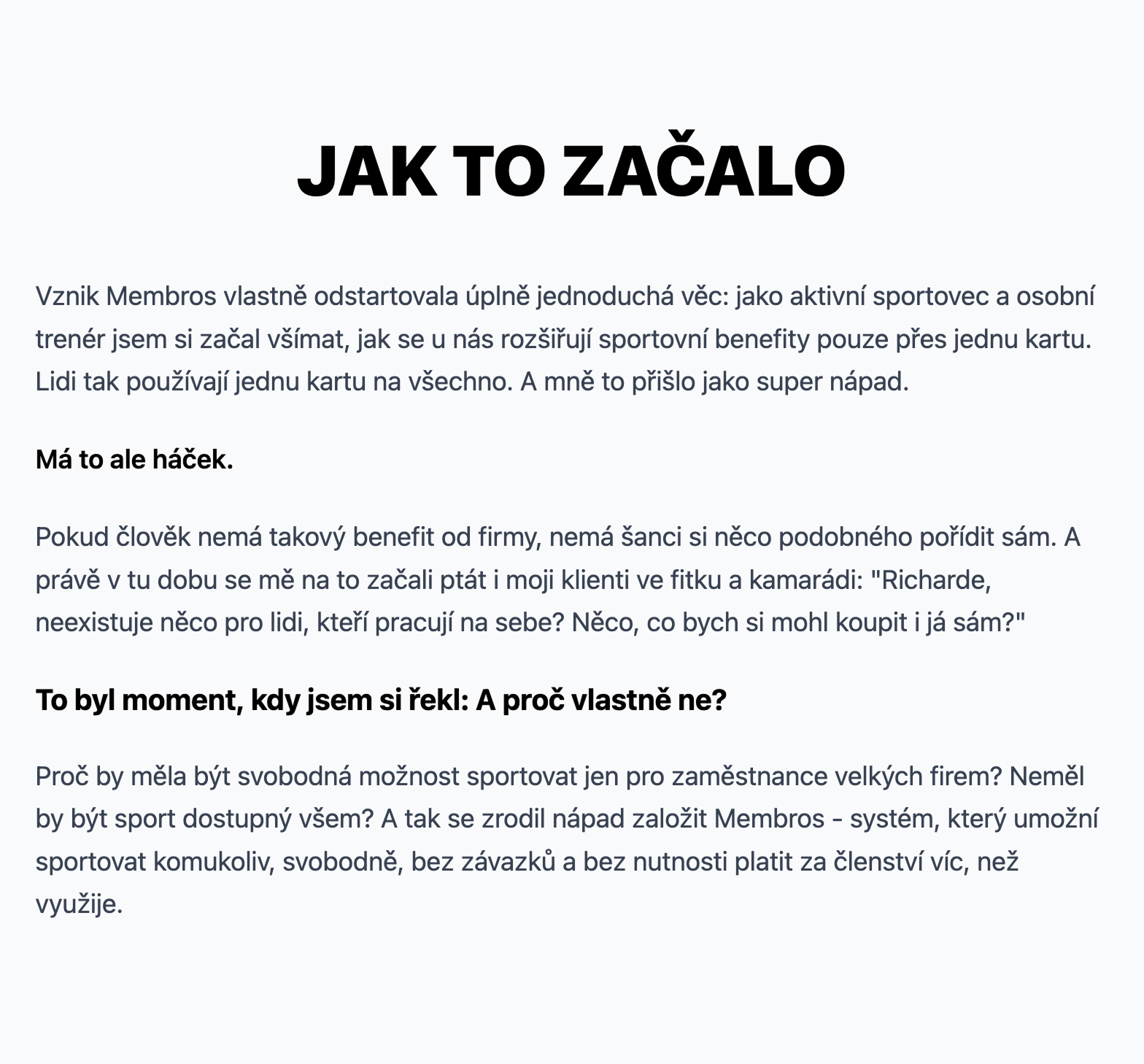 JAK TO ZAČALO

Vznik Membros vlastně odstartovala úplně jednoduchá věc: jako aktivní sportovec a osobní trenér jsem si začal všímat, jak se u nás rozšiřují sportovní benefity pouze přes jednu kartu. Lidi tak používají jednu kartu na všechno. A mně to přišlo jako super nápad.

Má to ale háček.

Pokud člověk nemá takový benefit od firmy, nemá šanci si něco podobného pořídit sám. A právě v tu dobu se mě na to začali ptát i moji klienti ve fitku a kamarádi: "Richarde, neexistuje něco pro lidi, kteří pracují na sebe? Něco, co bych si mohl koupit i já sám?"

To byl moment, kdy jsem si řekl: A proč vlastně ne?

Proč by měla být svobodná možnost sportovat jen pro zaměstnance velkých firem? Neměl by být sport dostupný všem? A tak se zrodil nápad založit Membros - systém, který umožní sportovat komukoliv, svobodně, bez závazků a bez nutnosti platit za členství víc, než využije.